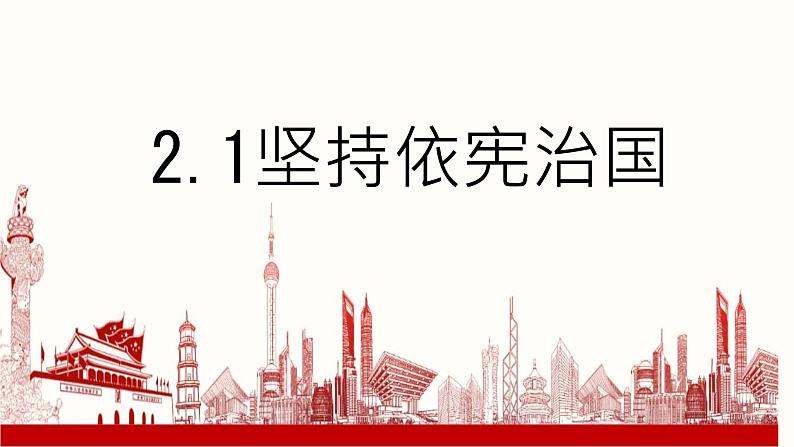 2.1坚持依宪治国